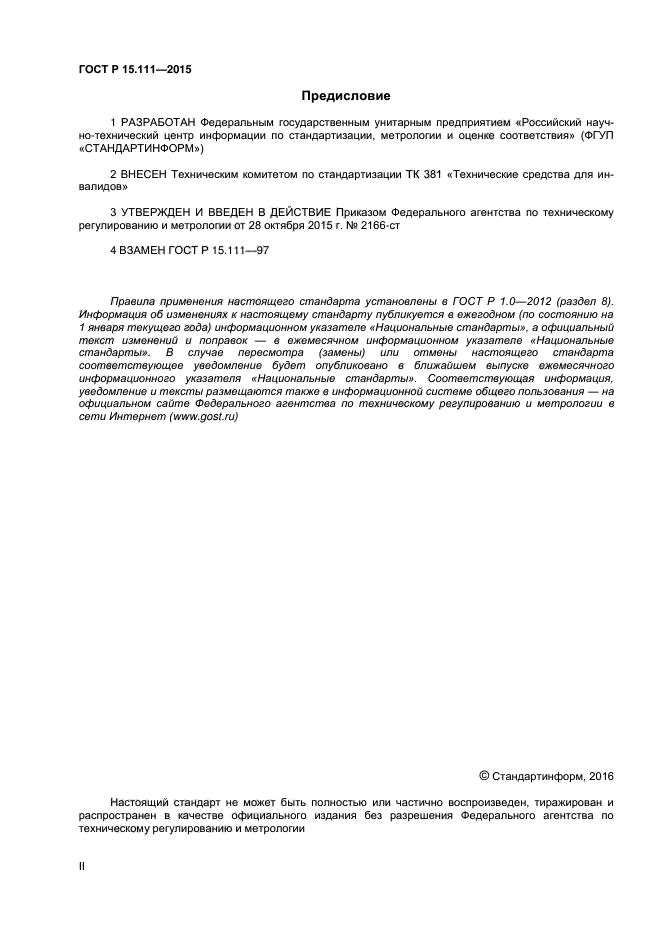 ГОСТ Р 15.111—2015

Предисловие

1 РАЗРАБОТАН Федеральным государственным унитарным предприятием «Российский научно-технический центр информации по стандартизации, метрологии и оценке соответствия» (ФГУП «СТАНДАРТИНФОРМ»)

2 ВНЕСЕН Техническим комитетом по стандартизации ТК 381 «Технические средства для инвалидов»

3 УТВЕРЖДЕН И ВВЕДЕН В ДЕЙСТВИЕ Приказом Федерального агентства по техническому регулированию и метрологии от 28 октября 2015 г. № 2166-ст

4 ВЗАМЕН ГОСТ Р 15.111—97

Правила применения настоящего стандарта установлены в ГОСТ Р 1.0—2012 (раздел 8). Информация об изменениях к настоящему стандарту публикуется в ежегодном (по состоянию на 1 января текущего года) информационном указателе «Национальные стандарты», а официальный текст изменений и поправок — в ежемесячном информационном указателе «Национальные стандарты». В случае пересмотра (замены) или отмены настоящего стандарта соответствующее уведомление будет опубликовано в ближайшем выпуске ежемесячного информационного указателя «Национальные стандарты». Соответствующая информация, уведомление и тексты размещаются также в информационной системе общего пользования — на официальном сайте Федерального агентства по техническому регулированию и метрологии в сети Интернет (www.gost.ru)

© Стандартинформ, 2016

Настоящий стандарт не может быть полностью или частично воспроизведен, тиражирован и распространен в качестве официального издания без разрешения Федерального агентства по техническому регулированию и метрологии

II